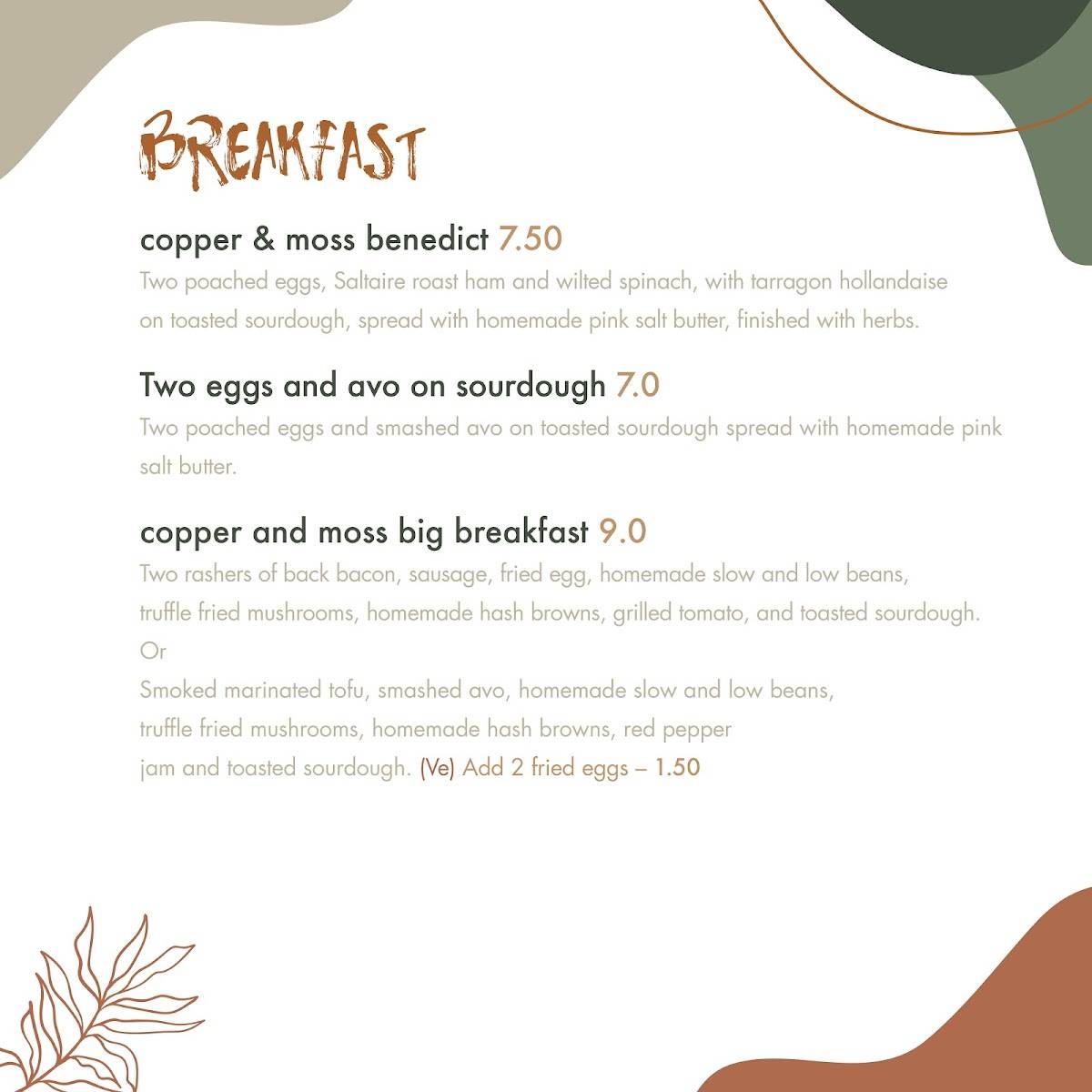 BREAKFAST

copper & moss benedict 7.50
Two poached eggs, Saltaire roast ham and wilted spinach, with tarragon hollandaise on toasted sourdough, spread with homemade pink salt butter, finished with herbs.

Two eggs and avo on sourdough 7.0
Two poached eggs and smashed avo on toasted sourdough spread with homemade pink salt butter.

copper and moss big breakfast 9.0
Two rashers of back bacon, sausage, fried egg, homemade slow and low beans, truffle fried mushrooms, homemade hash browns, grilled tomato, and toasted sourdough.
Or
Smoked marinated tofu, smashed avo, homemade slow and low beans, truffle fried mushrooms, homemade hash browns, red pepper jam and toasted sourdough. (Ve) Add 2 fried eggs – 1.50